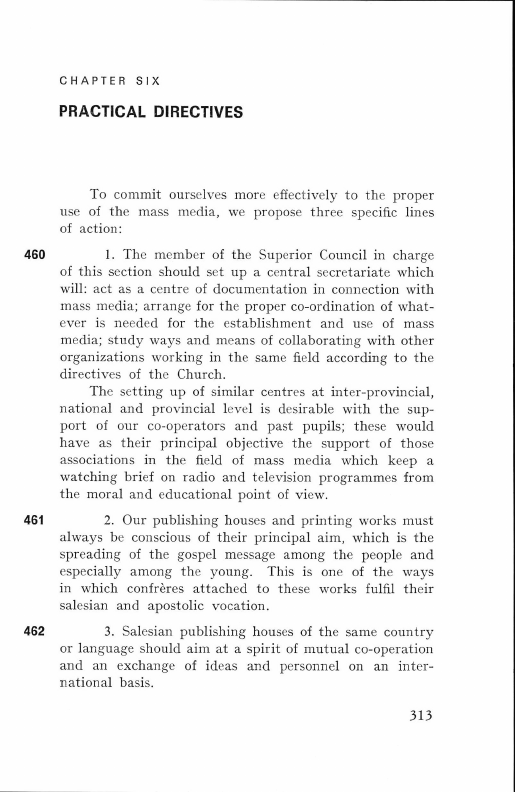 CHAPTER SIX

PRACTICAL DIRECTIVES

To commit ourselves more effectively to the proper use of the mass media, we propose three specific lines of action:

460 1. The member of the Superior Council in charge of this section should set up a central secretariate which will: act as a centre of documentation in connection with mass media; arrange for the proper co-ordination of whatever is needed for the establishment and use of mass media; study ways and means of collaborating with other organizations working in the same field according to the directives of the Church.

The setting up of similar centres at inter-provincial, national and provincial level is desirable with the support of our co-operators and past pupils; these would have as their principal objective the support of those associations in the field of mass media which keep a watching brief on radio and television programmes from the moral and educational point of view.

461 2. Our publishing houses and printing works must always be conscious of their principal aim, which is the spreading of the gospel message among the people and especially among the young. This is one of the ways in which confrères attached to these works fulfil their salesian and apostolic vocation.

462 3. Salesian publishing houses of the same country or language should aim at a spirit of mutual co-operation and an exchange of ideas and personnel on an international basis.

313